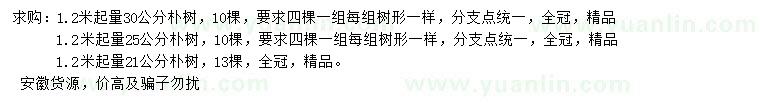 求购：1.2米起量30公分朴树，10棵，要求四棵一组每组树形一样，分支点统一，全冠，精品
1.2米起量25公分朴树，10棵，要求四棵一组每组树形一样，分支点统一，全冠，精品
1.2米起量21公分朴树，13棵，全冠，精品。
安徽货源，价高及骗子勿扰
www.yuanlin.com